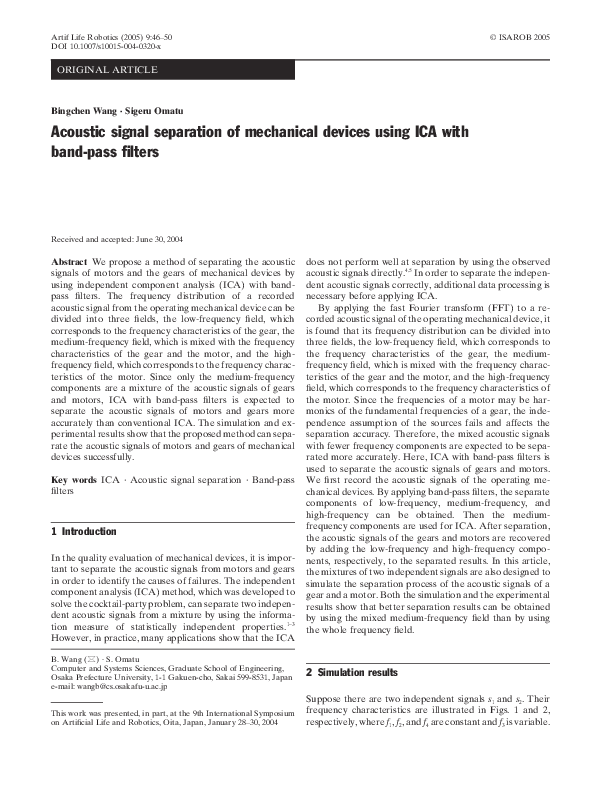 Artif Life Robotics (2005) 9:46–50
DOI 10.1007/s10015-004-0320-x

© ISAROB 2005

ORIGINAL ARTICLE

Bingchen Wang · Sigeru Omatu

Acoustic signal separation of mechanical devices using ICA with band-pass filters

Received and accepted: June 30, 2004

Abstract We propose a method of separating the acoustic signals of motors and the gears of mechanical devices by using independent component analysis (ICA) with band-pass filters. The frequency distribution of a recorded acoustic signal from the operating mechanical device can be divided into three fields, the low-frequency field, which corresponds to the frequency characteristics of the gear, the medium-frequency field, which is mixed with the frequency characteristics of the gear and the motor, and the high-frequency field, which corresponds to the frequency characteristics of the motor. Since only the medium-frequency components are a mixture of the acoustic signals of gears and motors, ICA with band-pass filters is expected to separate the acoustic signals of motors and gears more accurately than conventional ICA. The simulation and experimental results show that the proposed method can separate the acoustic signals of motors and gears of mechanical devices successfully.

Key words ICA · Acoustic signal separation · Band-pass filters

1 Introduction

In the quality evaluation of mechanical devices, it is important to separate the acoustic signals from motors and gears in order to identify the causes of failures. The independent component analysis (ICA) method, which was developed to solve the cocktail-party problem, can separate two independent acoustic signals from a mixture by using the information measure of statistically independent properties.$^{1-3}$ However, in practice, many applications show that the ICA

B. Wang (✉) · S. Omatu
Computer and Systems Sciences, Graduate School of Engineering, Osaka Prefecture University, 1-1 Gakuen-cho, Sakai 599-8531, Japan
e-mail: wangb@cs.osakafu-u.ac.jp

This work was presented, in part, at the 9th International Symposium on Artificial Life and Robotics, Oita, Japan, January 28–30, 2004

does not perform well at separation by using the observed acoustic signals directly.$^{4,5}$ In order to separate the independent acoustic signals correctly, additional data processing is necessary before applying ICA.

By applying the fast Fourier transform (FFT) to a recorded acoustic signal of the operating mechanical device, it is found that its frequency distribution can be divided into three fields, the low-frequency field, which corresponds to the frequency characteristics of the gear, the medium-frequency field, which is mixed with the frequency characteristics of the gear and the motor, and the high-frequency field, which corresponds to the frequency characteristics of the motor. Since the frequencies of a motor may be harmonics of the fundamental frequencies of a gear, the independence assumption of the sources fails and affects the separation accuracy. Therefore, the mixed acoustic signals with fewer frequency components are expected to be separated more accurately. Here, ICA with band-pass filters is used to separate the acoustic signals of gears and motors. We first record the acoustic signals of the operating mechanical devices. By applying band-pass filters, the separate components of low-frequency, medium-frequency, and high-frequency can be obtained. Then the medium-frequency components are used for ICA. After separation, the acoustic signals of the gears and motors are recovered by adding the low-frequency and high-frequency components, respectively, to the separated results. In this article, the mixtures of two independent signals are also designed to simulate the separation process of the acoustic signals of a gear and a motor. Both the simulation and the experimental results show that better separation results can be obtained by using the mixed medium-frequency field than by using the whole frequency field.

2 Simulation results

Suppose there are two independent signals $s_1$ and $s_2$. Their frequency characteristics are illustrated in Figs. 1 and 2, respectively, where $f_1$, $f_2$, and $f_4$ are constant and $f_3$ is variable.